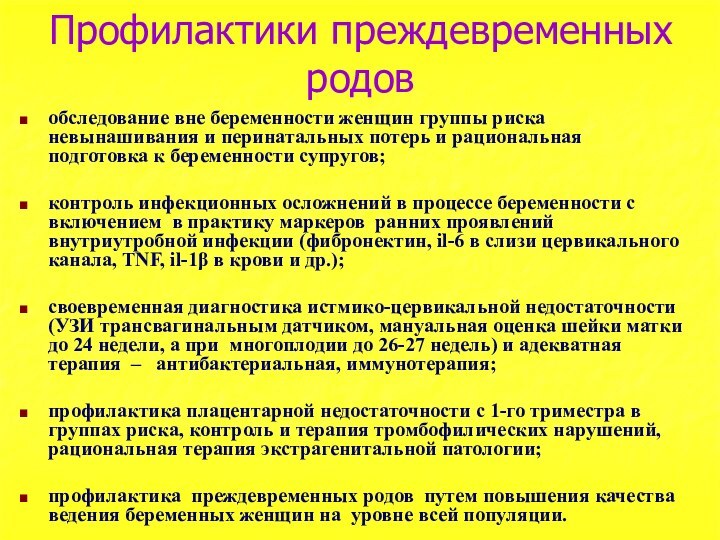 Профилактики преждевременных родов

обследование вне беременности женщин группы риска невынашивания и перинатальных потерь и рациональная подготовка к беременности супругов;

контроль инфекционных осложнений в процессе беременности с включением в практику маркеров ранних проявлений внутриутробной инфекции (фибронектин, il-6 в слизи цервикального канала, TNF, il-1β в крови и др.);

своевременная диагностика истмико-цервикальной недостаточности (УЗИ трансвагинальным датчиком, мануальная оценка шейки матки до 24 недели, а при многоплодии до 26-27 недель) и адекватная терапия – антибактериальная, иммунотерапия;

профилактика плацентарной недостаточности с 1-го триместра в группах риска, контроль и терапия тромбофилических нарушений, рациональная терапия экстрагенитальной патологии;

профилактика преждевременных родов путем повышения качества ведения беременных женщин на уровне всей популяции.